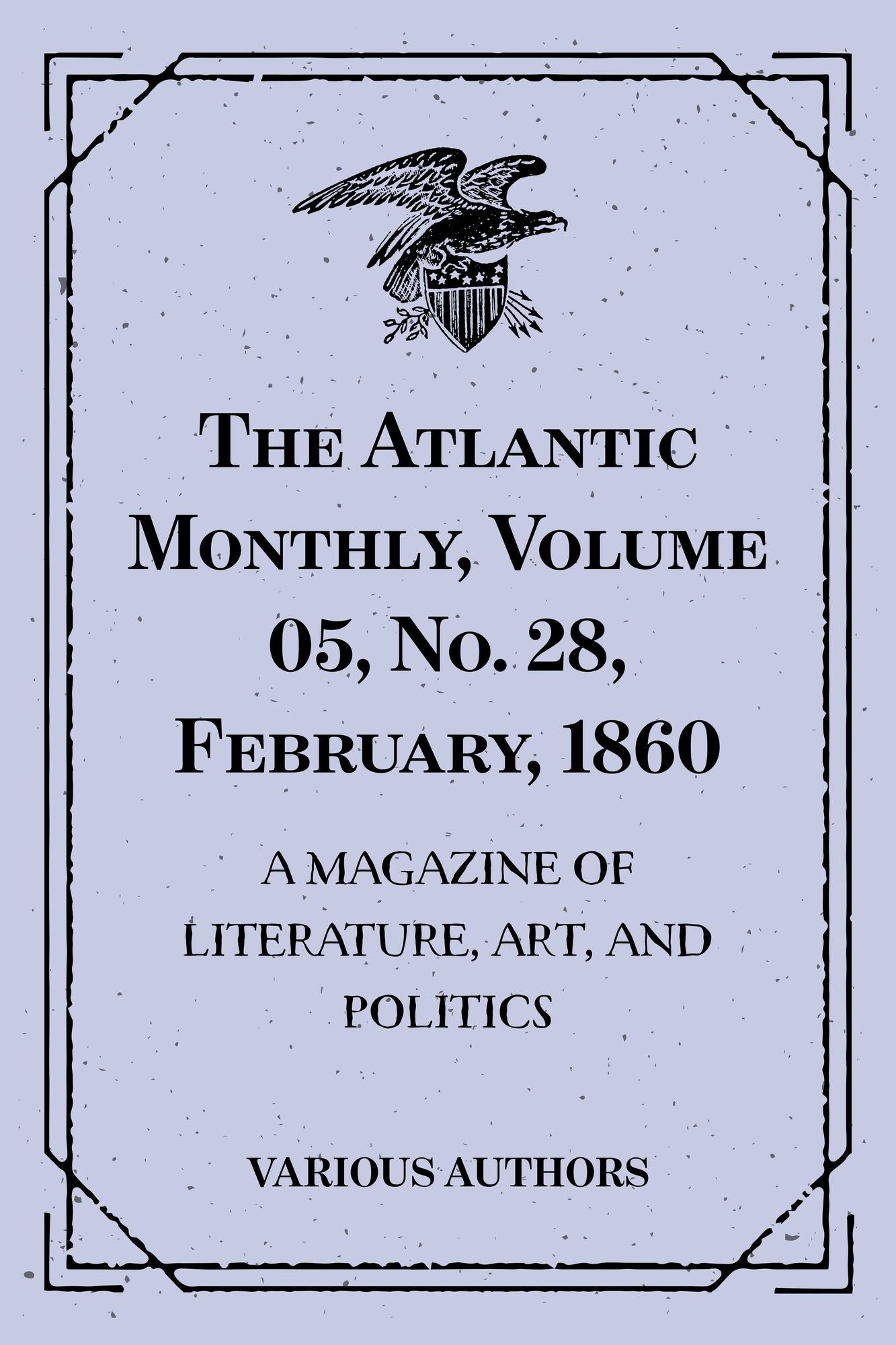 The Atlantic Monthly, Volume 05, No. 28, February, 1860

A MAGAZINE OF LITERATURE, ART, AND POLITICS

VARIOUS AUTHORS